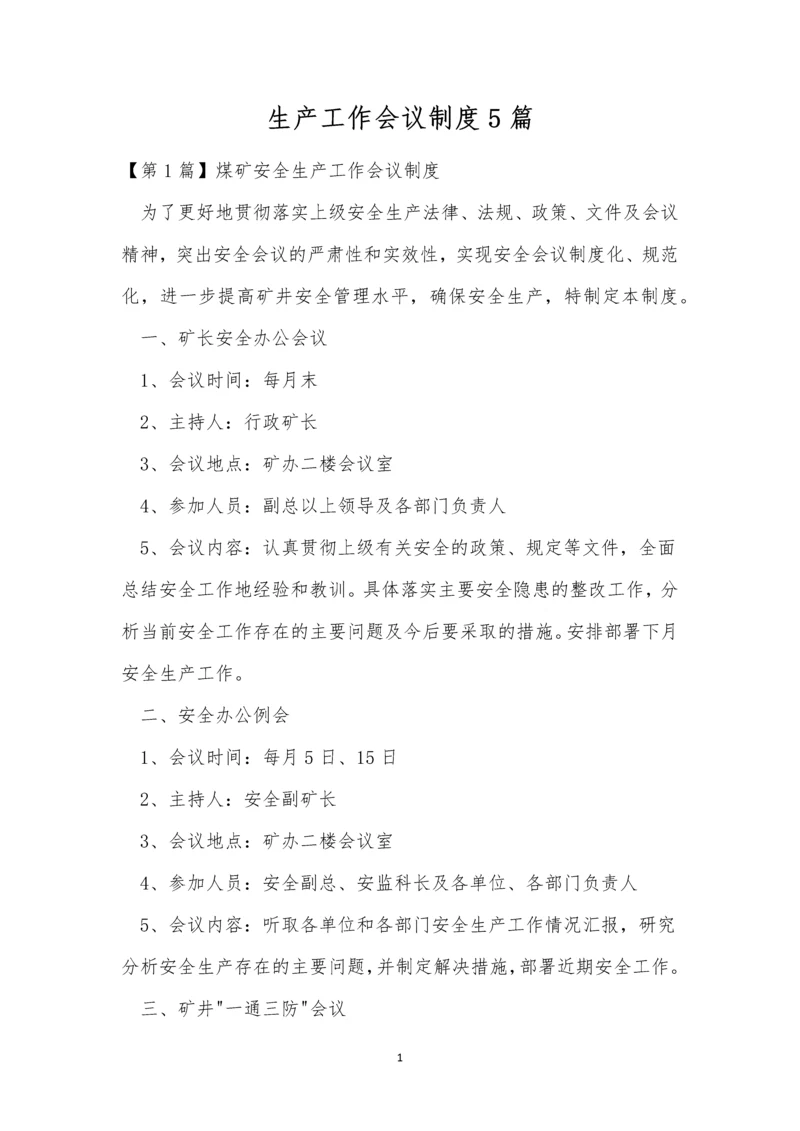 生产工作会议制度5篇

【第1篇】煤矿安全生产工作会议制度

为了更好地贯彻落实上级安全生产法律、法规、政策、文件及会议精神，突出安全会议的严肃性和实效性，实现安全会议制度化、规范化，进一步提高矿井安全管理水平，确保安全生产，特制定本制度。

一、矿长安全办公会议

1、会议时间：每月末

2、主持人：行政矿长

3、会议地点：矿办二楼会议室

4、参加人员：副总以上领导及各部门负责人

5、会议内容：认真贯彻上级有关安全的政策、规定等文件，全面总结安全工作地经验和教训。具体落实主要安全隐患的整改工作，分析当前安全工作存在的主要问题及今后要采取的措施。安排部署下月安全生产工作。

二、安全办公例会

1、会议时间：每月5日、15日

2、主持人：安全副矿长

3、会议地点：矿办二楼会议室

4、参加人员：安全副总、安监科长及各单位、各部门负责人

5、会议内容：听取各单位和各部门安全生产工作情况汇报，研究分析安全生产存在的主要问题，并制定解决措施，部署近期安全工作。

三、矿井"一通三防"会议

1